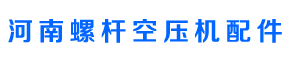 河南螺杆空压机配件